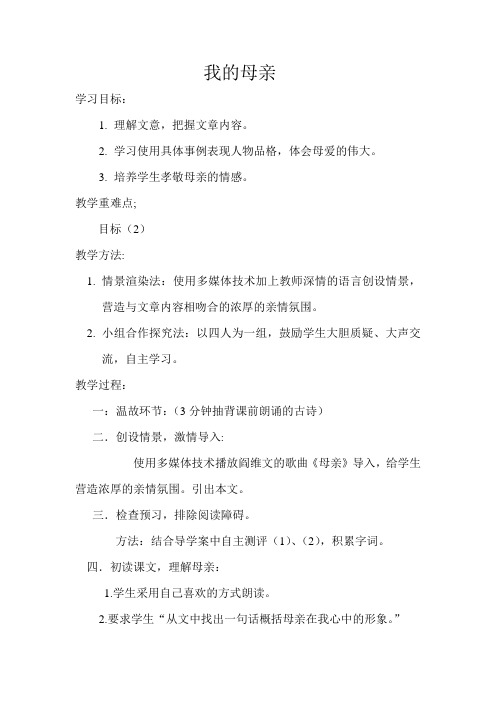 我的母亲

学习目标：

1. 理解文意，把握文章内容。

2. 学习使用具体事例表现人物品格，体会母爱的伟大。

3. 培养学生孝敬母亲的情感。

教学重难点;

目标（2）

教学方法:

1. 情景渲染法：使用多媒体技术加上教师深情的语言创设情景，营造与文章内容相吻合的浓厚的亲情氛围。

2. 小组合作探究法：以四人为一组，鼓励学生大胆质疑、大声交流，自主学习。

教学过程：

一：温故环节：（3 分钟抽背课前朗诵的古诗）

二．创设情景，激情导入:

使用多媒体技术播放阎维文的歌曲《母亲》导入，给学生营造浓厚的亲情氛围。引出本文。

三．检查预习，排除阅读障碍。

方法：结合导学案中自主测评（1）、（2），积累字词。

四．初读课文，理解母亲：

1.学生采用自己喜欢的方式朗读。

2.要求学生“从文中找出一句话概括母亲在我心中的形象。”